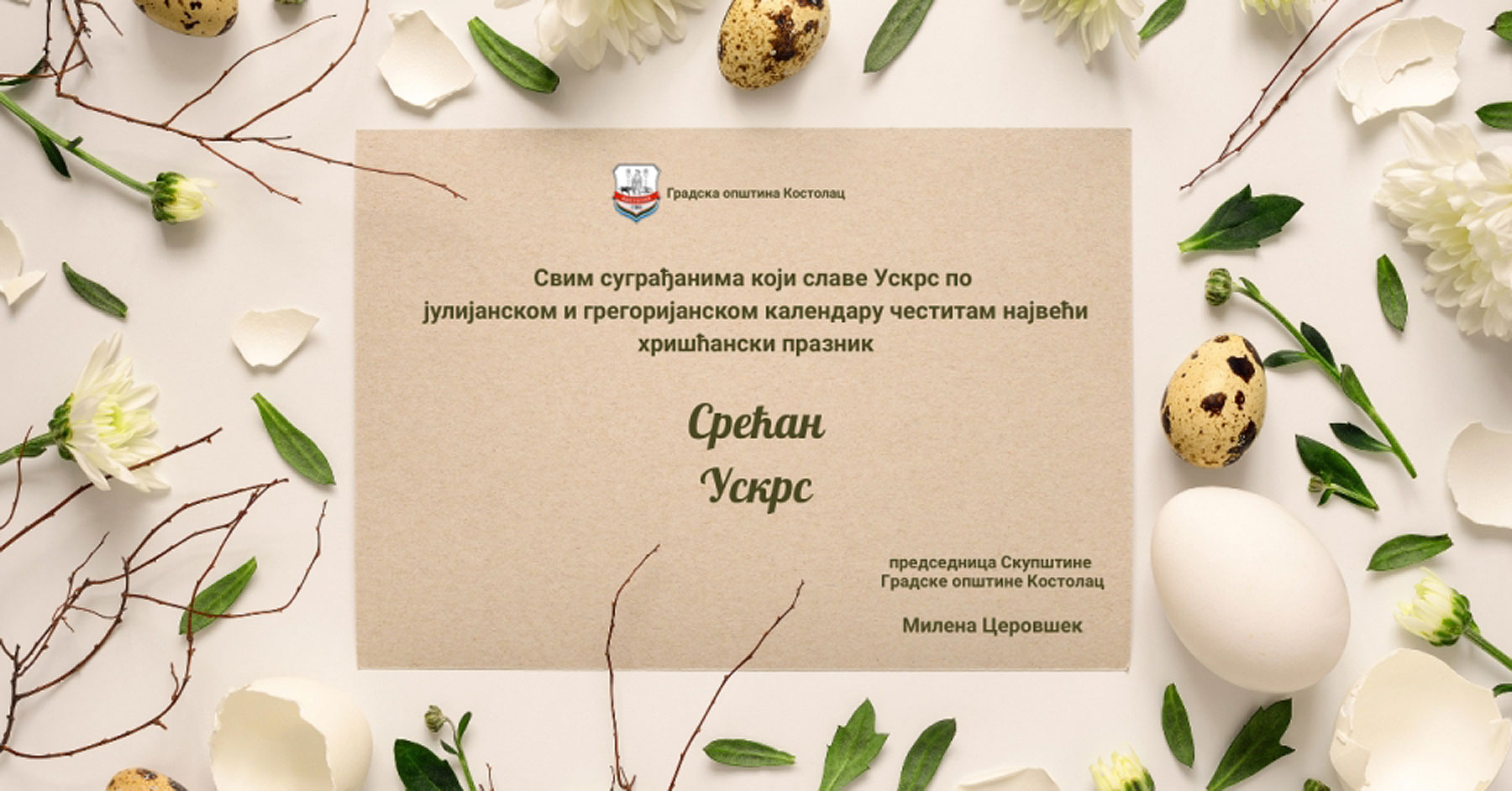 Градска општина Костолац

Свим суграђанима који славе Ускрс по јулијанском и грегоријанском календару честитам највећи хришћански празник

Срећан
Ускрс

председница Скупштине
Градске општине Костолац

Милена Церовшек